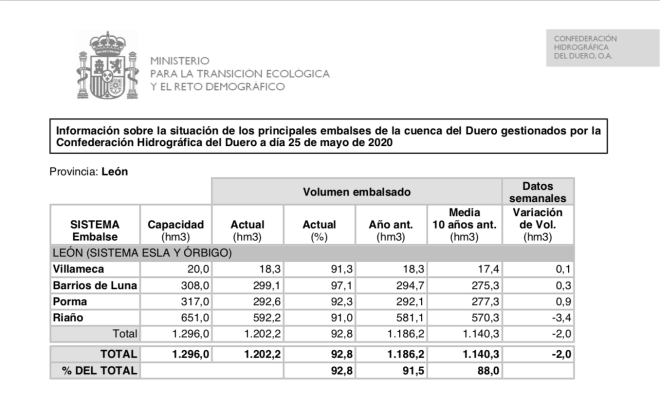 MINISTERIO
PARA LA TRANSICIÓN ECOLÓGICA
Y EL RETO DEMOGRÁFICO

CONFEDERACIÓN
HIDROGRÁFICA
DEL DUERO, O.A.

Información sobre la situación de los principales embalses de la cuenca del Duero gestionados por la Confederación Hidrográfica del Duero a día 25 de mayo de 2020

Provincia: León

| | | Volumen embalsado | | | | Datos semanales |
|---|---|---|---|---|---|---|
| SISTEMA Embalse | Capacidad (hm3) | Actual (hm3) | Actual (%) | Año ant. (hm3) | Media 10 años ant. (hm3) | Variación de Vol. (hm3) |
| LEÓN (SISTEMA ESLA Y ÓRBIGO) | | | | | | |
| Villameca | 20,0 | 18,3 | 91,3 | 18,3 | 17,4 | 0,1 |
| Barrios de Luna | 308,0 | 299,1 | 97,1 | 294,7 | 275,3 | 0,3 |
| Porma | 317,0 | 292,6 | 92,3 | 292,1 | 277,3 | 0,9 |
| Riaño | 651,0 | 592,2 | 91,0 | 581,1 | 570,3 | -3,4 |
| Total | 1.296,0 | 1.202,2 | 92,8 | 1.186,2 | 1.140,3 | -2,0 |
| TOTAL | 1.296,0 | 1.202,2 | 92,8 | 1.186,2 | 1.140,3 | -2,0 |
| % DEL TOTAL | | | 92,8 | 91,5 | 88,0 | |